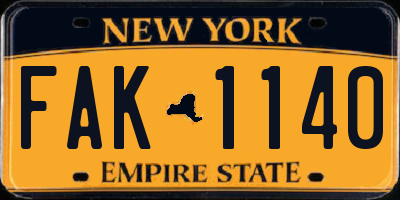 NEW YORK

FAK 1140

EMPIRE STATE